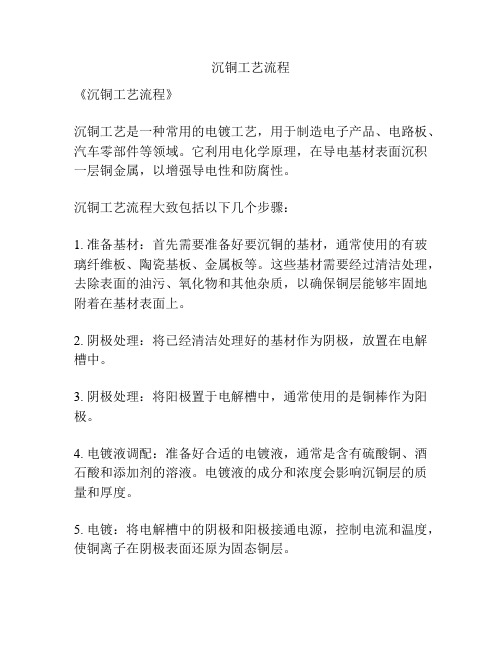 沉铜工艺流程

《沉铜工艺流程》

沉铜工艺是一种常用的电镀工艺，用于制造电子产品、电路板、汽车零部件等领域。它利用电化学原理，在导电基材表面沉积一层铜金属，以增强导电性和防腐性。

沉铜工艺流程大致包括以下几个步骤：

1. 准备基材：首先需要准备好要沉铜的基材，通常使用的有玻璃纤维板、陶瓷基板、金属板等。这些基材需要经过清洁处理，去除表面的油污、氧化物和其他杂质，以确保铜层能够牢固地附着在基材表面上。

2. 阴极处理：将已经清洁处理好的基材作为阴极，放置在电解槽中。

3. 阴极处理：将阳极置于电解槽中，通常使用的是铜棒作为阳极。

4. 电镀液调配：准备好合适的电镀液，通常是含有硫酸铜、酒石酸和添加剂的溶液。电镀液的成分和浓度会影响沉铜层的质量和厚度。

5. 电镀：将电解槽中的阴极和阳极接通电源，控制电流和温度，使铜离子在阴极表面还原为固态铜层。